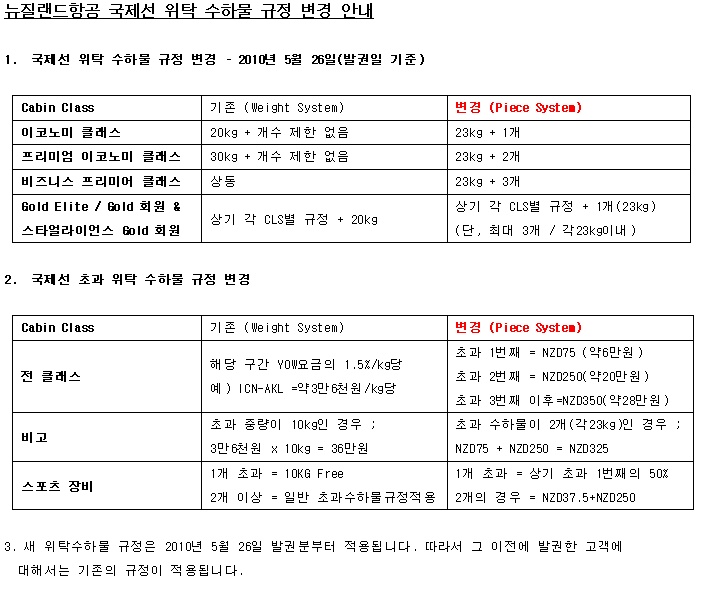 뉴질랜드항공 국제선 위탁 수하물 규정 변경 안내

1. 국제선 위탁 수하물 규정 변경 - 2010년 5월 26일(발권일 기준)

| Cabin Class | 기존 (Weight System) | 변경 (Piece System) |
|---|---|---|
| 이코노미 클래스 | 20kg + 개수 제한 없음 | 23kg + 1개 |
| 프리미엄 이코노미 클래스 | 30kg + 개수 제한 없음 | 23kg + 2개 |
| 비즈니스 프리미어 클래스 | 상동 | 23kg + 3개 |
| Gold Elite / Gold 회원 & 스타얼라이언스 Gold 회원 | 상기 각 CLS별 규정 + 20kg | 상기 각 CLS별 규정 + 1개(23kg) (단, 최대 3개 / 각23kg이내) |

2. 국제선 초과 위탁 수하물 규정 변경

| Cabin Class | 기존 (Weight System) | 변경 (Piece System) |
|---|---|---|
| 전 클래스 | 해당 구간 YOW요금의 1.5%/kg당 예) ICN-AKL =약3만6천원/kg당 | 초과 1번째 = NZD75 (약6만원) 초과 2번째 = NZD250(약20만원) 초과 3번째 이후=NZD350(약28만원) |
| 비고 | 초과 중량이 10kg인 경우 ; 3만6천원 x 10kg = 36만원 | 초과 수하물이 2개(각23kg)인 경우 ; NZD75 + NZD250 = NZD325 |
| 스포츠 장비 | 1개 초과 = 10KG Free 2개 이상 = 일반 초과수하물규정적용 | 1개 초과 = 상기 초과 1번째의 50% 2개의 경우 = NZD37.5+NZD250 |

3. 새 위탁수하물 규정은 2010년 5월 26일 발권분부터 적용됩니다. 따라서 그 이전에 발권한 고객에 대해서는 기존의 규정이 적용됩니다.